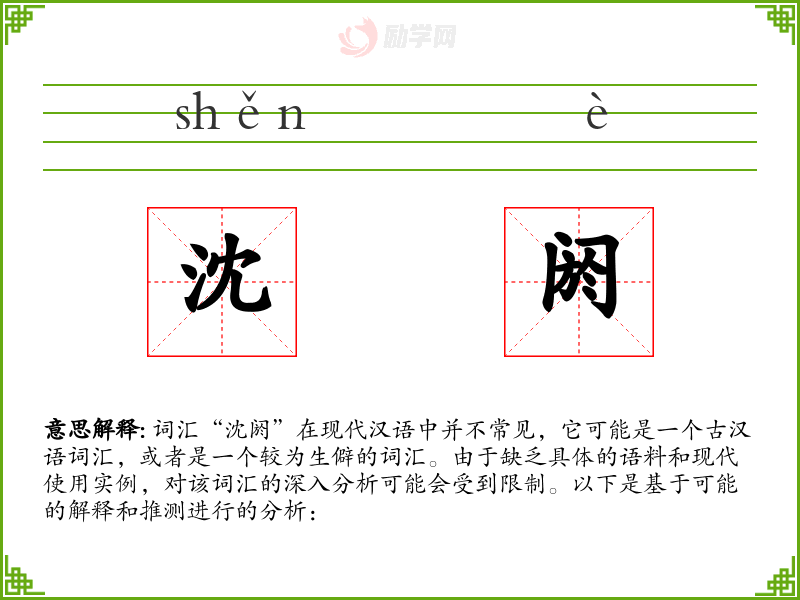 shěn è

沈 阏

意思解释: 词汇“沈阏”在现代汉语中并不常见，它可能是一个古汉语词汇，或者是一个较为生僻的词汇。由于缺乏具体的语料和现代使用实例，对该词汇的深入分析可能会受到限制。以下是基于可能的解释和推测进行的分析：

励学网